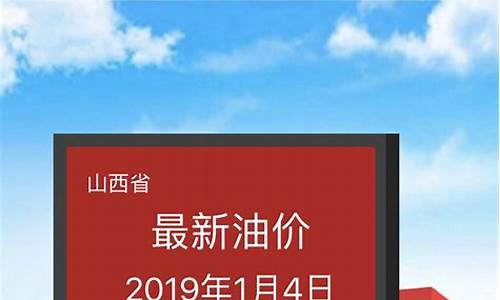 山西省

最新油价

2019年1月4日